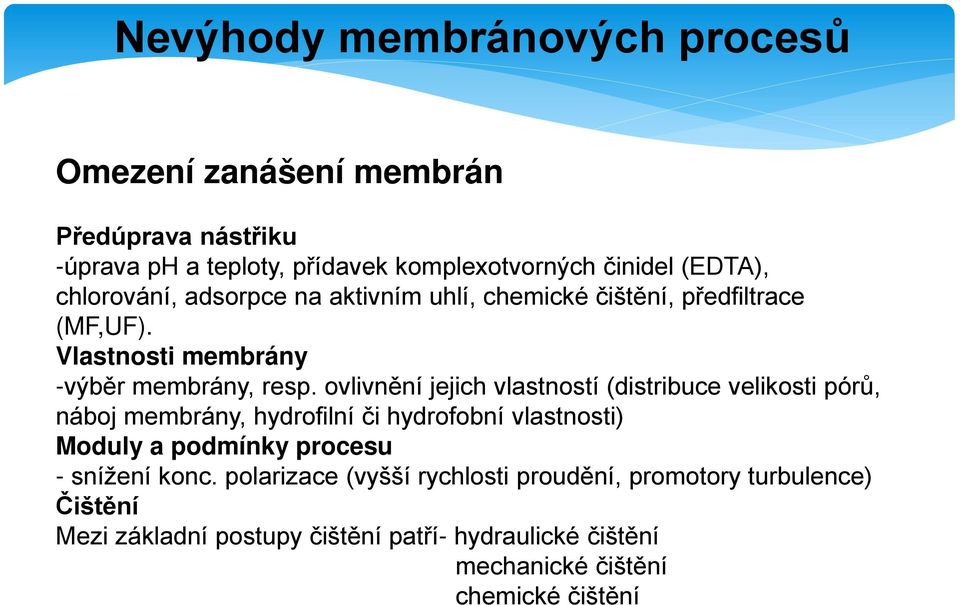 Nevýhody membránových procesů

Omezení zanášení membrán

Předúprava nástřiku
-úprava pH a teploty, přídavek komplexotvorných činidel (EDTA), chlorování, adsorpce na aktivním uhlí, chemické čištění, předfiltrace (MF,UF).
Vlastnosti membrány
-výběr membrány, resp. ovlivnění jejich vlastností (distribuce velikosti pórů, náboj membrány, hydrofilní či hydrofobní vlastnosti)
Moduly a podmínky procesu
- snížení konc. polarizace (vyšší rychlosti proudění, promotory turbulence)
Čištění
Mezi základní postupy čištění patří- hydraulické čištění
mechanické čištění
chemické čištění